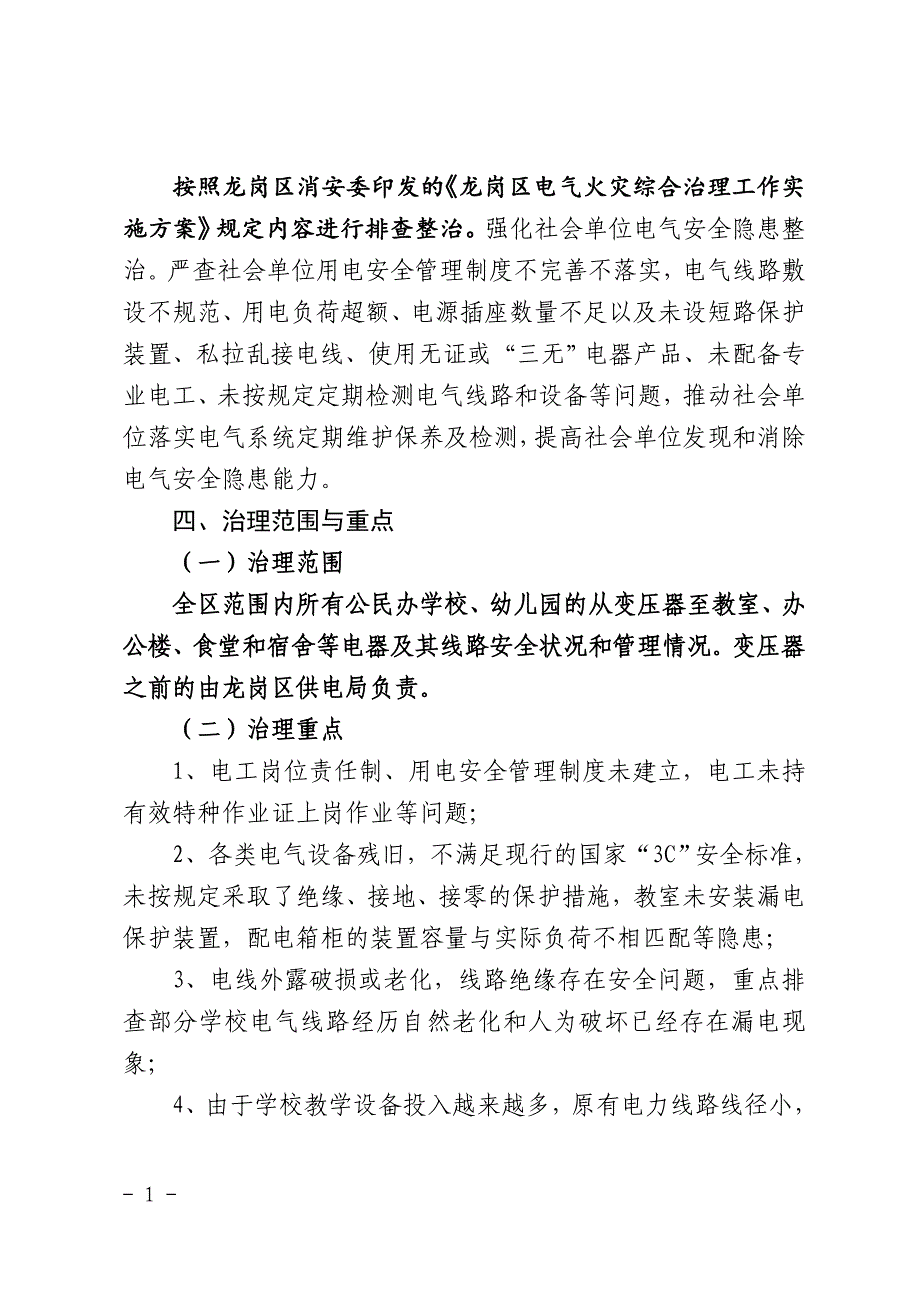 按照龙岗区消安委印发的《龙岗区电气火灾综合治理工作实施方案》规定内容进行排查整治。强化社会单位电气安全隐患整治。严查社会单位用电安全管理制度不完善不落实，电气线路敷设不规范、用电负荷超额、电源插座数量不足以及未设短路保护装置、私拉乱接电线、使用无证或“三无”电器产品、未配备专业电工、未按规定定期检测电气线路和设备等问题，推动社会单位落实电气系统定期维护保养及检测，提高社会单位发现和消除电气安全隐患能力。

四、治理范围与重点

（一）治理范围

全区范围内所有公民办学校、幼儿园的从变压器至教室、办公楼、食堂和宿舍等电器及其线路安全状况和管理情况。变压器之前的由龙岗区供电局负责。

（二）治理重点

1、电工岗位责任制、用电安全管理制度未建立，电工未持有效特种作业证上岗作业等问题；

2、各类电气设备残旧，不满足现行的国家“3C”安全标准，未按规定采取了绝缘、接地、接零的保护措施，教室未安装漏电保护装置，配电箱柜的装置容量与实际负荷不相匹配等隐患；

3、电线外露破损或老化，线路绝缘存在安全问题，重点排查部分学校电气线路经历自然老化和人为破坏已经存在漏电现象；

4、由于学校教学设备投入越来越多，原有电力线路线径小，

- 1 -